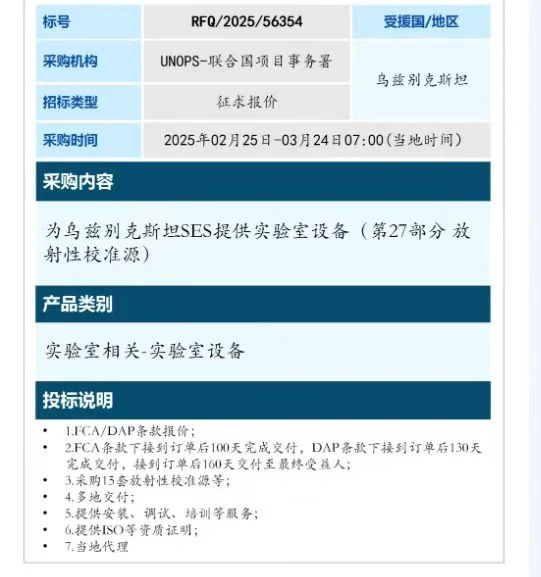 | 标号 | RFQ/2025/56354 | 受援国/地区 |
|---|---|---|
| 采购机构 | UNOPS-联合国项目事务署 | 乌兹别克斯坦 |
| 招标类型 | 征求报价 | |
| 采购时间 | 2025年02月25日-03月24日07:00(当地时间) | |

采购内容

为乌兹别克斯坦SES提供实验室设备（第27部分 放射性校准源）

产品类别

实验室相关-实验室设备

投标说明

• 1.FCA/DAP条款报价；
• 2.FCA条款下接到订单后100天完成交付，DAP条款下接到订单后130天完成交付，接到订单后160天交付至最终受益人；
• 3.采购15套放射性校准源等；
• 4.多地交付；
• 5.提供安装、调试、培训等服务；
• 6.提供ISO等资质证明；
• 7.当地代理